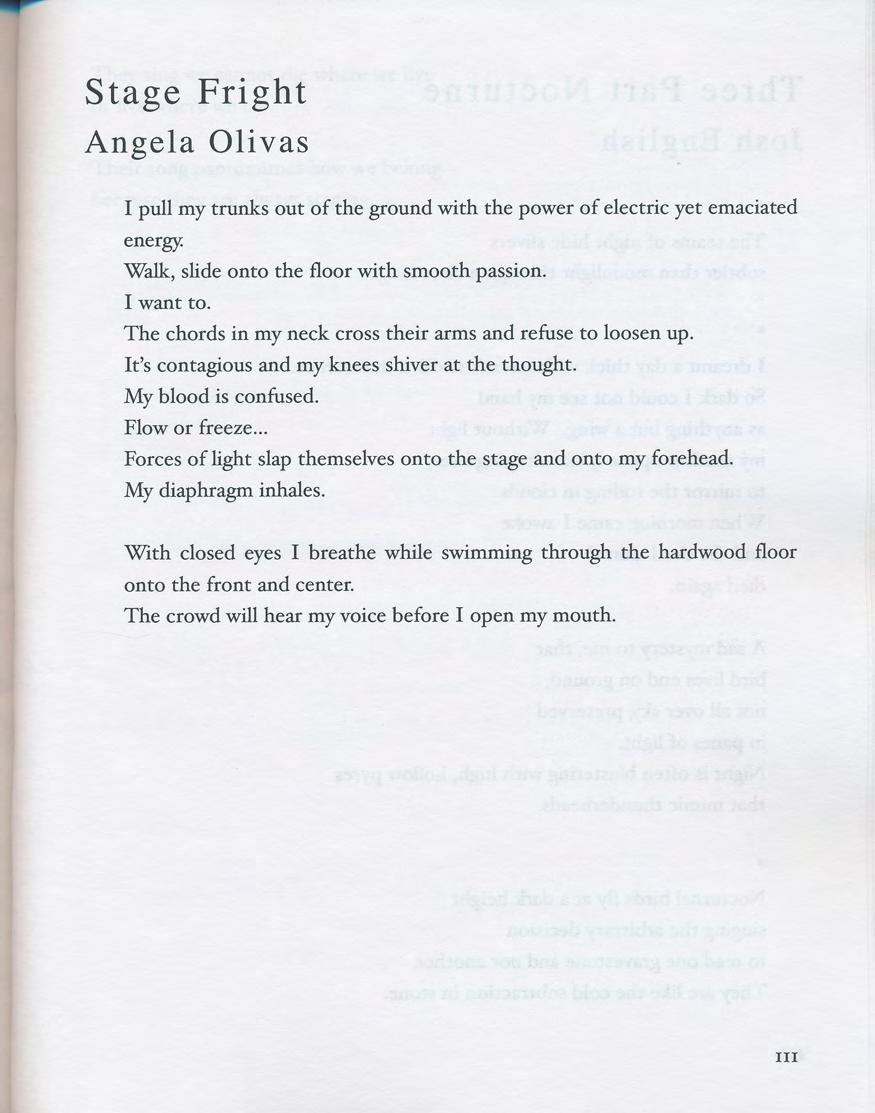 Stage Fright
Angela Olivas

I pull my trunks out of the ground with the power of electric yet emaciated energy.
Walk, slide onto the floor with smooth passion.
I want to.
The chords in my neck cross their arms and refuse to loosen up.
It's contagious and my knees shiver at the thought.
My blood is confused.
Flow or freeze...
Forces of light slap themselves onto the stage and onto my forehead.
My diaphragm inhales.

With closed eyes I breathe while swimming through the hardwood floor onto the front and center.
The crowd will hear my voice before I open my mouth.

111